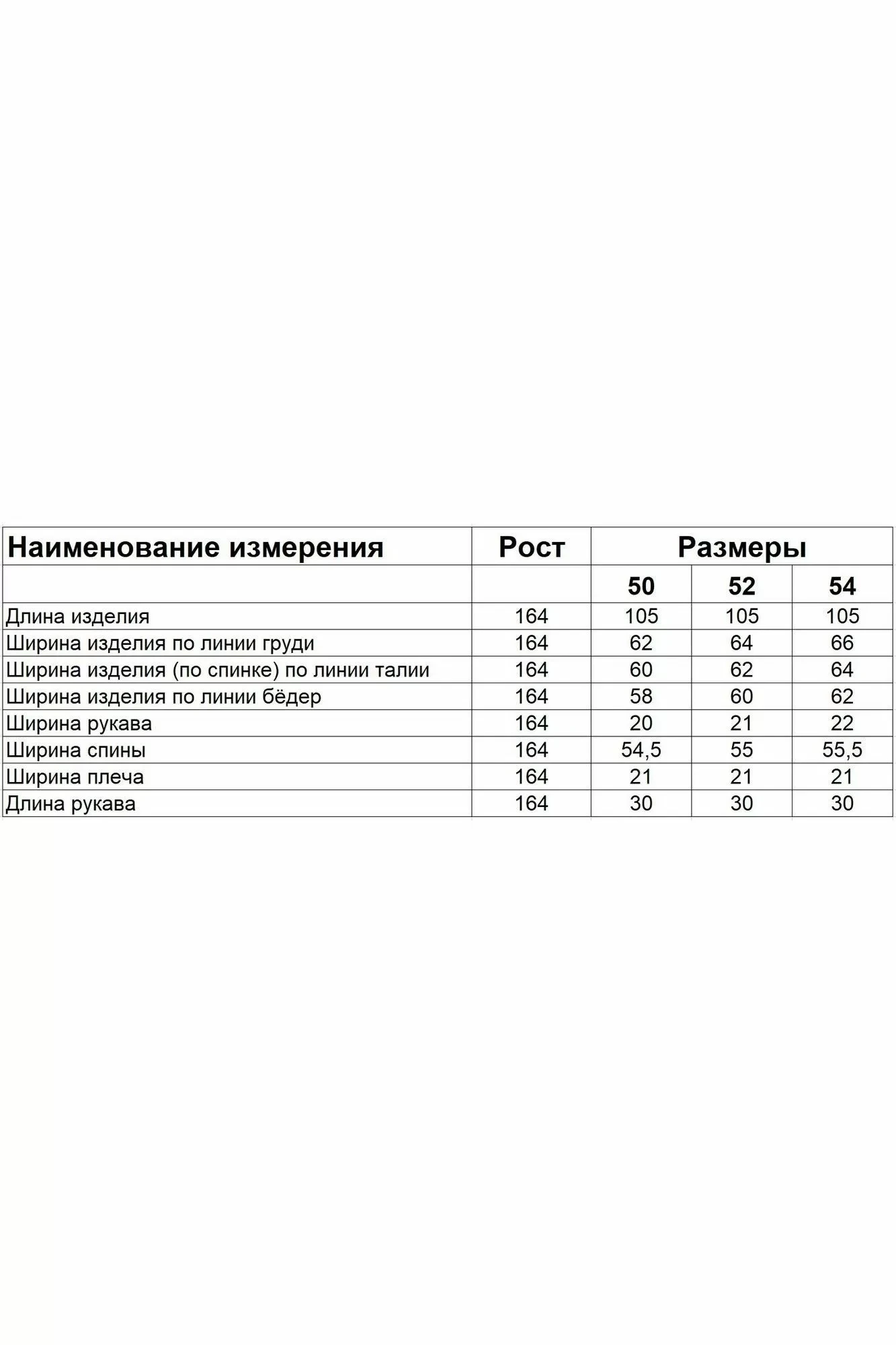 | Наименование измерения | Рост | Размеры | | |
|---|---|---|---|---|
| | | 50 | 52 | 54 |
| Длина изделия | 164 | 105 | 105 | 105 |
| Ширина изделия по линии груди | 164 | 62 | 64 | 66 |
| Ширина изделия (по спинке) по линии талии | 164 | 60 | 62 | 64 |
| Ширина изделия по линии бёдер | 164 | 58 | 60 | 62 |
| Ширина рукава | 164 | 20 | 21 | 22 |
| Ширина спины | 164 | 54,5 | 55 | 55,5 |
| Ширина плеча | 164 | 21 | 21 | 21 |
| Длина рукава | 164 | 30 | 30 | 30 |